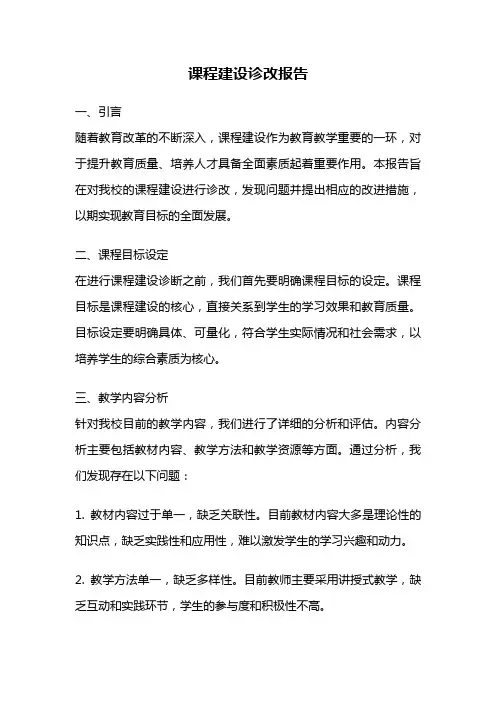 课程建设诊改报告

一、引言

随着教育改革的不断深入，课程建设作为教育教学重要的一环，对于提升教育质量、培养人才具备全面素质起着重要作用。本报告旨在对我校的课程建设进行诊改，发现问题并提出相应的改进措施，以期实现教育目标的全面发展。

二、课程目标设定

在进行课程建设诊断之前，我们首先要明确课程目标的设定。课程目标是课程建设的核心，直接关系到学生的学习效果和教育质量。目标设定要明确具体、可量化，符合学生实际情况和社会需求，以培养学生的综合素质为核心。

三、教学内容分析

针对我校目前的教学内容，我们进行了详细的分析和评估。内容分析主要包括教材内容、教学方法和教学资源等方面。通过分析，我们发现存在以下问题：

1. 教材内容过于单一，缺乏关联性。目前教材内容大多是理论性的知识点，缺乏实践性和应用性，难以激发学生的学习兴趣和动力。

2. 教学方法单一，缺乏多样性。目前教师主要采用讲授式教学，缺乏互动和实践环节，学生的参与度和积极性不高。